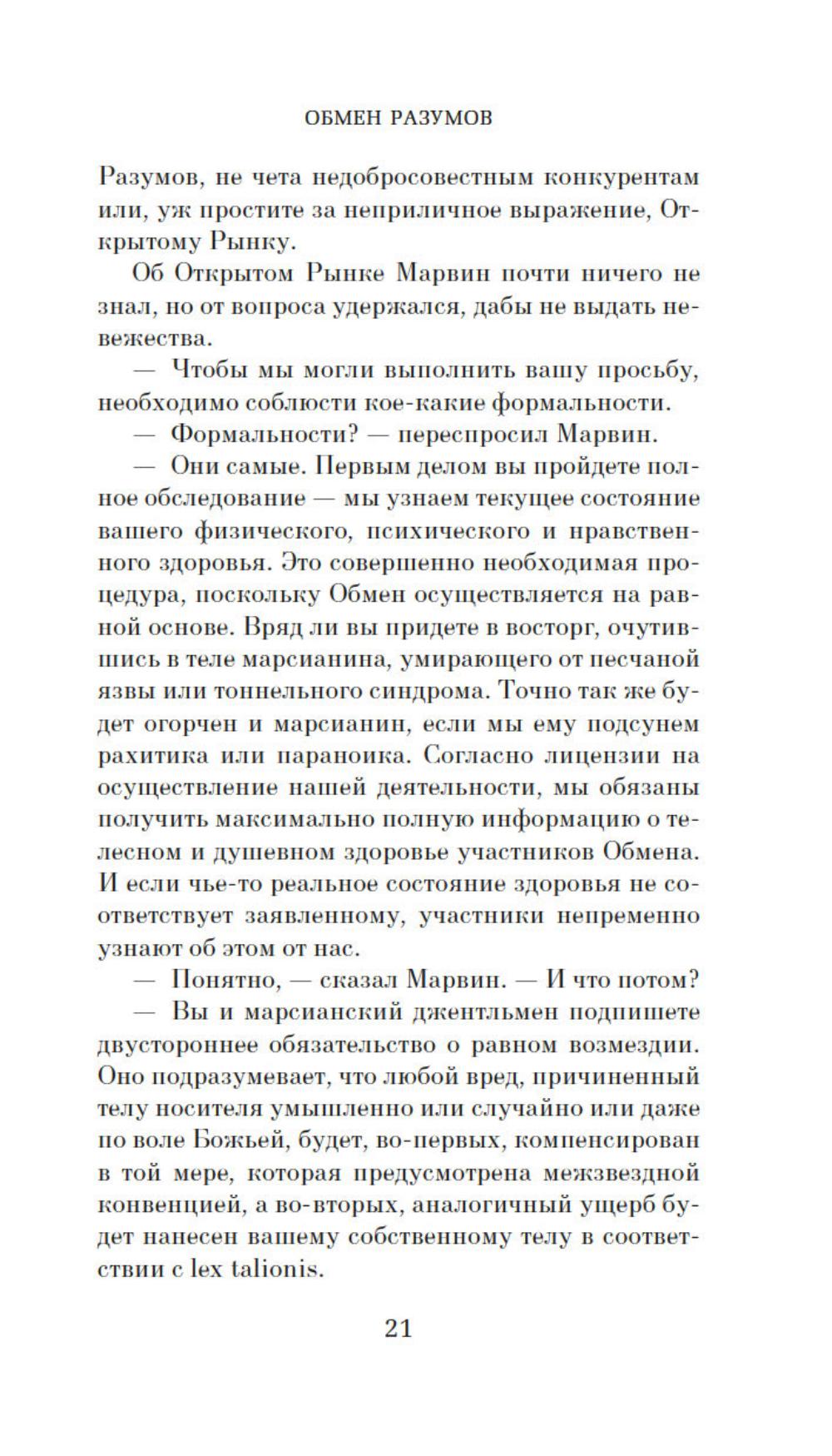 ОБМЕН РАЗУМОВ

Разумов, не чета недобросовестным конкурентам или, уж простите за неприличное выражение, Открытому Рынку.

Об Открытом Рынке Марвин почти ничего не знал, но от вопроса удержался, дабы не выдать невежества.

— Чтобы мы могли выполнить вашу просьбу, необходимо соблюсти кое-какие формальности.

— Формальности? — переспросил Марвин.

— Они самые. Первым делом вы пройдете полное обследование — мы узнаем текущее состояние вашего физического, психического и нравственного здоровья. Это совершенно необходимая процедура, поскольку Обмен осуществляется на равной основе. Вряд ли вы придете в восторг, очутившись в теле марсианина, умирающего от песчаной язвы или тоннельного синдрома. Точно так же будет огорчен и марсианин, если мы ему подсунем рахитика или параноика. Согласно лицензии на осуществление нашей деятельности, мы обязаны получить максимально полную информацию о телесном и душевном здоровье участников Обмена. И если чье-то реальное состояние здоровья не соответствует заявленному, участники непременно узнают об этом от нас.

— Понятно, — сказал Марвин. — И что потом?

— Вы и марсианский джентльмен подпишете двустороннее обязательство о равном возмездии. Оно подразумевает, что любой вред, причиненный телу носителя умышленно или случайно или даже по воле Божьей, будет, во-первых, компенсирован в той мере, которая предусмотрена межзвездной конвенцией, а во-вторых, аналогичный ущерб будет нанесен вашему собственному телу в соответствии с lex talionis.

21